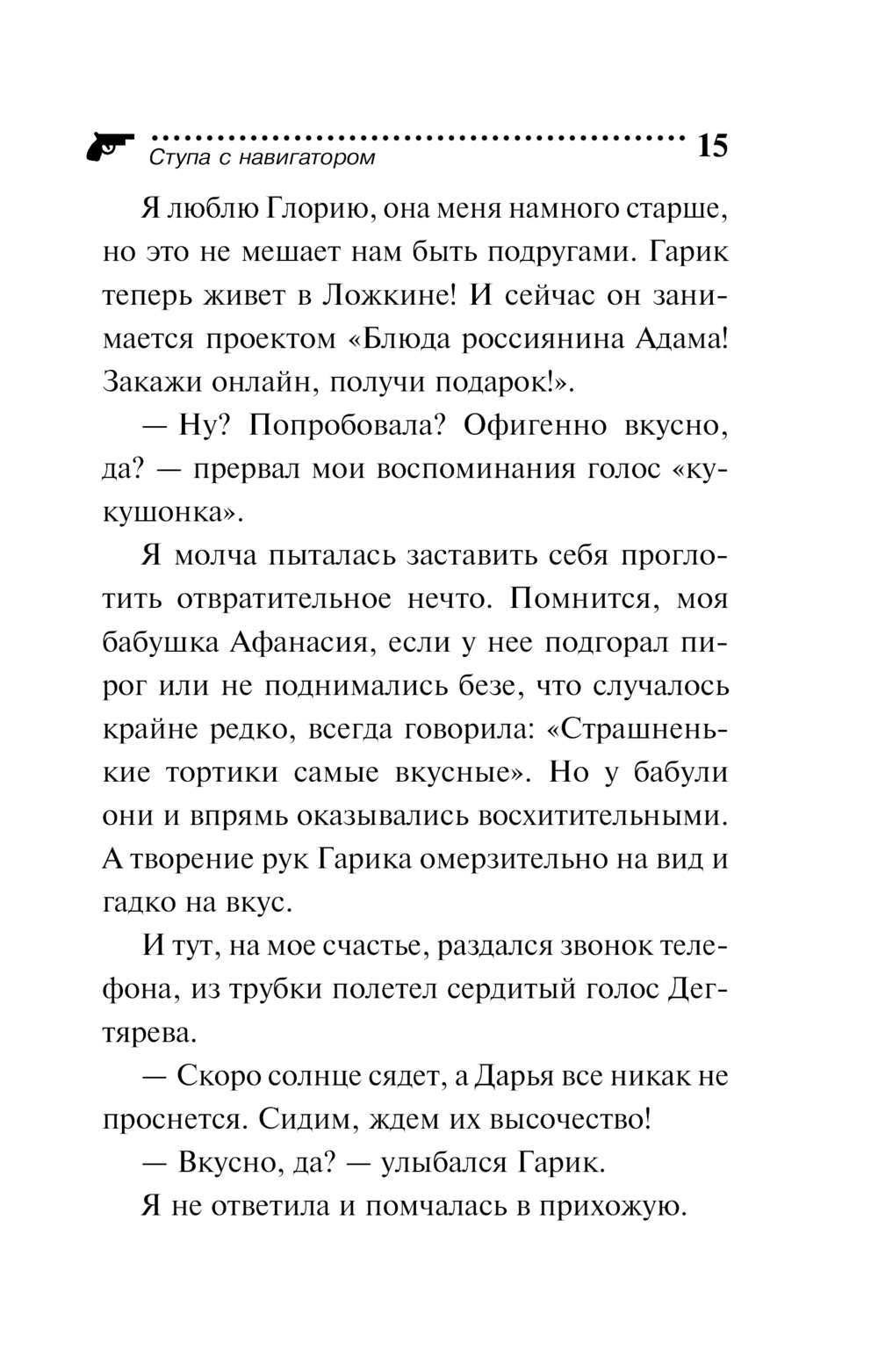 Ступа с навигатором 15

Я люблю Глорию, она меня намного старше, но это не мешает нам быть подругами. Гарик теперь живет в Ложкине! И сейчас он занимается проектом «Блюда россиянина Адама! Закажи онлайн, получи подарок!».

— Ну? Попробовала? Офигенно вкусно, да? — прервал мои воспоминания голос «кукушонка».

Я молча пыталась заставить себя проглотить отвратительное нечто. Помнится, моя бабушка Афанасия, если у нее подгорал пирог или не поднимались безе, что случалось крайне редко, всегда говорила: «Страшненькие тортики самые вкусные». Но у бабули они и впрямь оказывались восхитительными. А творение рук Гарика омерзительно на вид и гадко на вкус.

И тут, на мое счастье, раздался звонок телефона, из трубки полетел сердитый голос Дегтярева.

— Скоро солнце сядет, а Дарья все никак не проснется. Сидим, ждем их высочество!

— Вкусно, да? — улыбался Гарик.

Я не ответила и помчалась в прихожую.